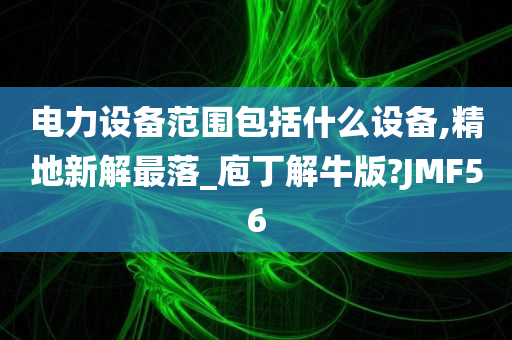 电力设备范围包括什么设备,精地新解最落_庖丁解牛版?JMF56